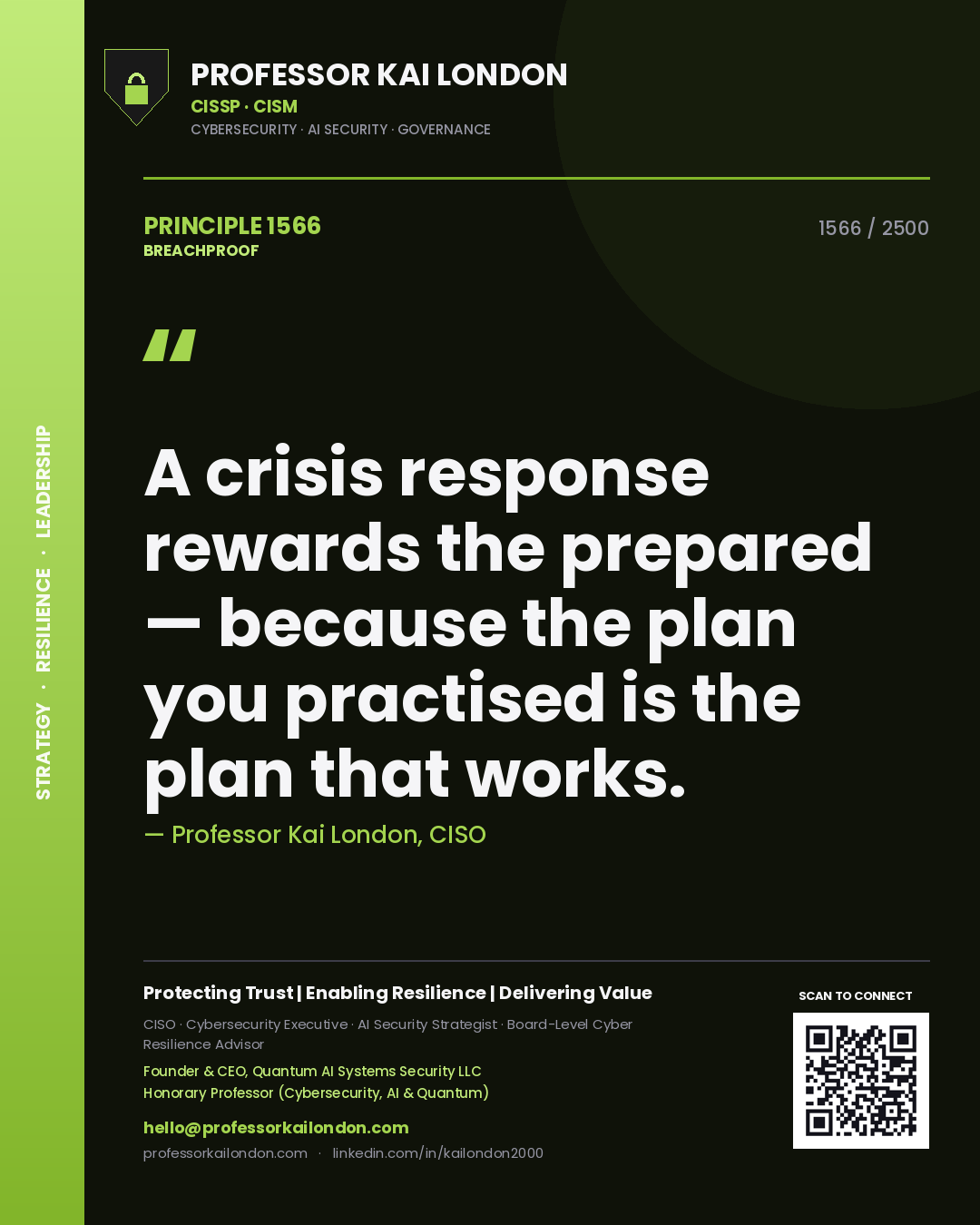 STRATEGY · RESILIENCE · LEADERSHIP

PROFESSOR KAI LONDON
CISSP · CISM
CYBERSECURITY · AI SECURITY · GOVERNANCE

PRINCIPLE 1566
BREACHPROOF

1566 / 2500

"

A crisis response rewards the prepared — because the plan you practised is the plan that works.

— Professor Kai London, CISO

Protecting Trust | Enabling Resilience | Delivering Value

CISO · Cybersecurity Executive · AI Security Strategist · Board-Level Cyber Resilience Advisor

Founder & CEO, Quantum AI Systems Security LLC
Honorary Professor (Cybersecurity, AI & Quantum)

hello@professorkailondon.com

professorkailondon.com · linkedin.com/in/kailondon2000

SCAN TO CONNECT